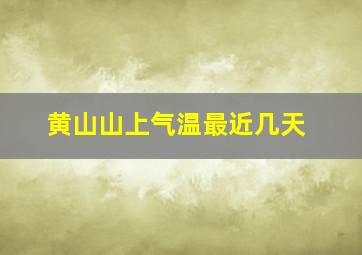 黄山山上气温最近几天